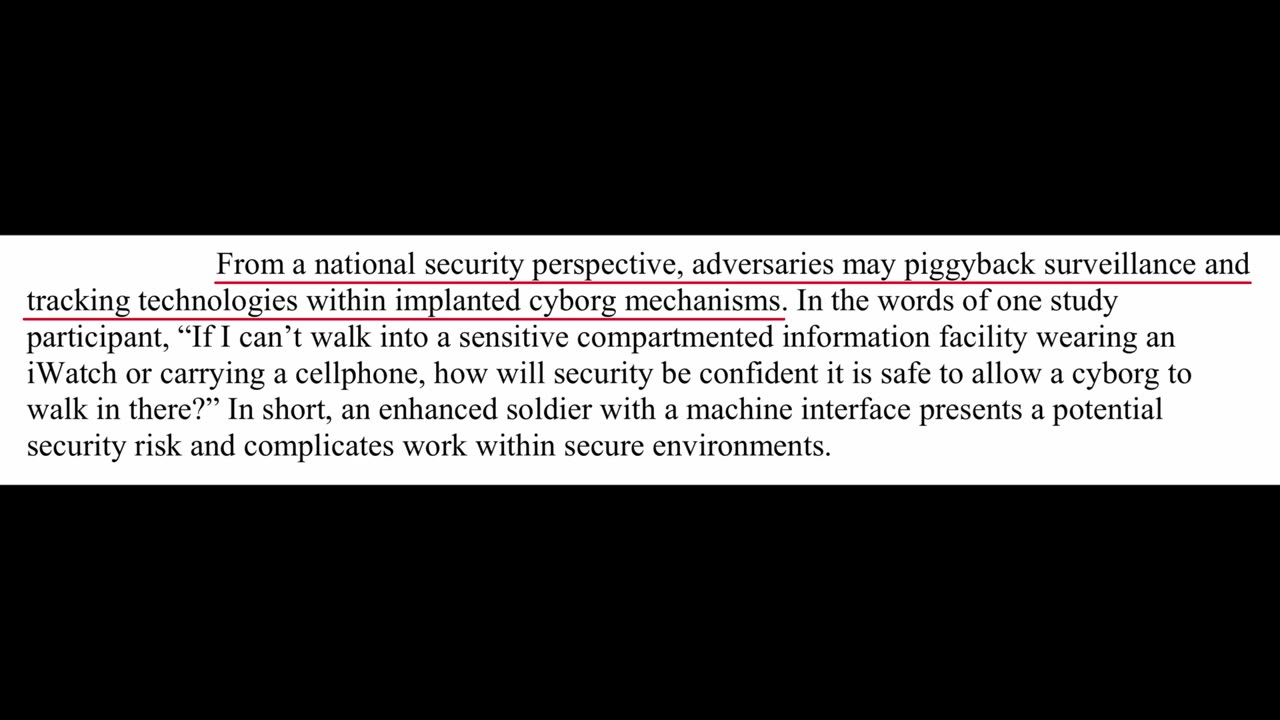 From a national security perspective, adversaries may piggyback surveillance and tracking technologies within implanted cyborg mechanisms. In the words of one study participant, “If I can’t walk into a sensitive compartmented information facility wearing an iWatch or carrying a cellphone, how will security be confident it is safe to allow a cyborg to walk in there?” In short, an enhanced soldier with a machine interface presents a potential security risk and complicates work within secure environments.